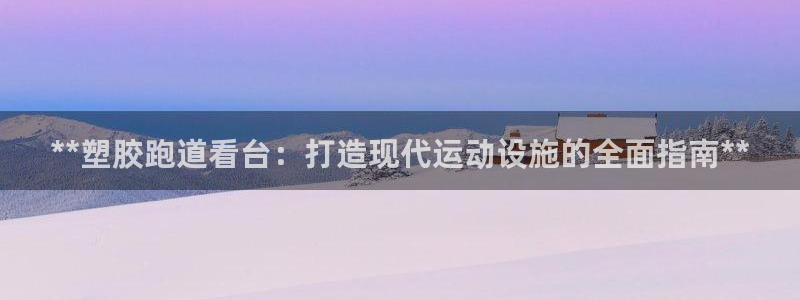 **塑胶跑道看台：打造现代运动设施的全面指南**